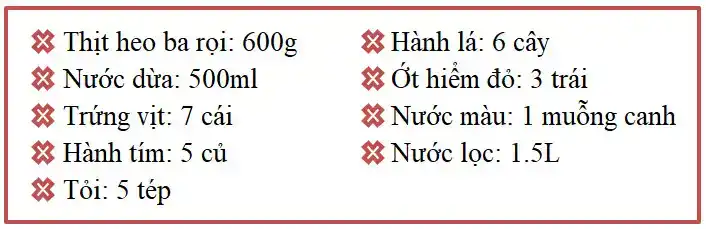 Thịt heo ba rọi: 600g
Nước dừa: 500ml
Trứng vịt: 7 cái
Hành tím: 5 củ
Tỏi: 5 tép

Hành lá: 6 cây
Ớt hiểm đỏ: 3 trái
Nước màu: 1 muỗng canh
Nước lọc: 1.5L